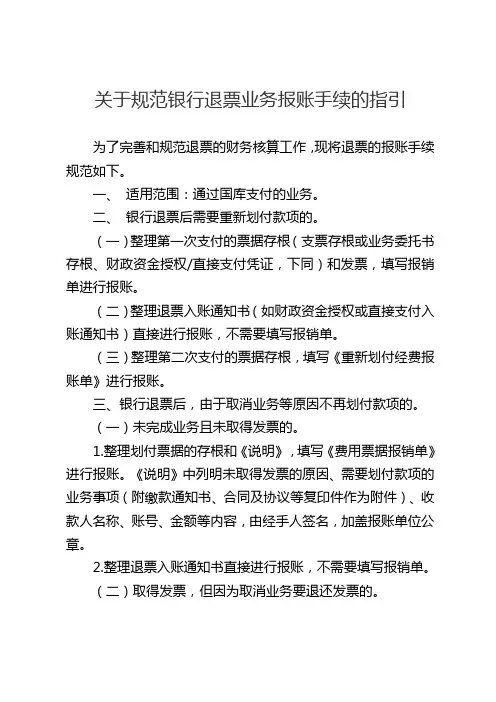 关于规范银行退票业务报账手续的指引

为了完善和规范退票的财务核算工作，现将退票的报账手续规范如下。

一、 适用范围：通过国库支付的业务。

二、 银行退票后需要重新划付款项的。

（一）整理第一次支付的票据存根（支票存根或业务委托书存根、财政资金授权/直接支付凭证，下同）和发票，填写报销单进行报账。

（二）整理退票入账通知书（如财政资金授权或直接支付入账通知书）直接进行报账，不需要填写报销单。

（三）整理第二次支付的票据存根，填写《重新划付经费报账单》进行报账。

三、银行退票后，由于取消业务等原因不再划付款项的。

（一）未完成业务且未取得发票的。

1.整理划付票据的存根和《说明》，填写《费用票据报销单》进行报账。《说明》中列明未取得发票的原因、需要划付款项的业务事项（附缴款通知书、合同及协议等复印件作为附件）、收款人名称、账号、金额等内容，由经手人签名，加盖报账单位公章。

2.整理退票入账通知书直接进行报账，不需要填写报销单。

（二）取得发票，但因为取消业务要退还发票的。